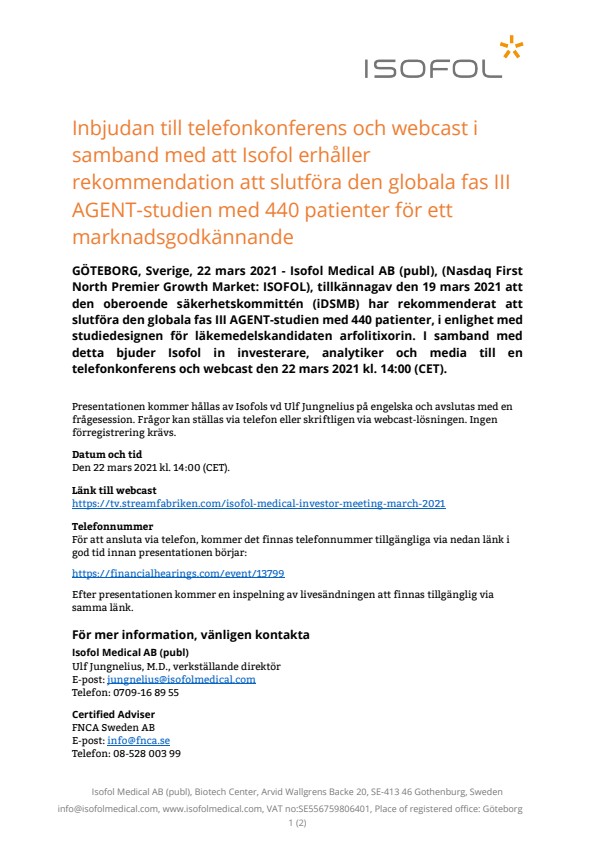 ISOFOL

Inbjudan till telefonkonferens och webcast i samband med att Isofol erhåller rekommendation att slutföra den globala fas III AGENT-studien med 440 patienter för ett marknadsgodkännande

GÖTEBORG, Sverige, 22 mars 2021 - Isofol Medical AB (publ), (Nasdaq First North Premier Growth Market: ISOFOL), tillkännagav den 19 mars 2021 att den oberoende säkerhetskommittén (iDSMB) har rekommenderat att slutföra den globala fas III AGENT-studien med 440 patienter, i enlighet med studiedesignen för läkemedelskandidaten arfolitixorin. I samband med detta bjuder Isofol in investerare, analytiker och media till en telefonkonferens och webcast den 22 mars 2021 kl. 14:00 (CET).

Presentationen kommer hållas av Isofols vd Ulf Jungnelius på engelska och avslutas med en frågesession. Frågor kan ställas via telefon eller skriftligen via webcast-lösningen. Ingen förregistrering krävs.

Datum och tid
Den 22 mars 2021 kl. 14:00 (CET).

Länk till webcast
https://tv.streamfabriken.com/isofol-medical-investor-meeting-march-2021

Telefonnummer
För att ansluta via telefon, kommer det finnas telefonnummer tillgängliga via nedan länk i god tid innan presentationen börjar:

https://financialhearings.com/event/13799

Efter presentationen kommer en inspelning av livesändningen att finnas tillgänglig via samma länk.

För mer information, vänligen kontakta
Isofol Medical AB (publ)
Ulf Jungnelius, M.D., verkställande direktör
E-post: jungnelius@isofolmedical.com
Telefon: 0709-16 89 55

Certified Adviser
FNCA Sweden AB
E-post: info@fnca.se
Telefon: 08-528 003 99

Isofol Medical AB (publ), Biotech Center, Arvid Wallgrens Backe 20, SE-413 46 Gothenburg, Sweden
info@isofolmedical.com, www.isofolmedical.com, VAT no:SE556759806401, Place of registered office: Göteborg
1 (2)